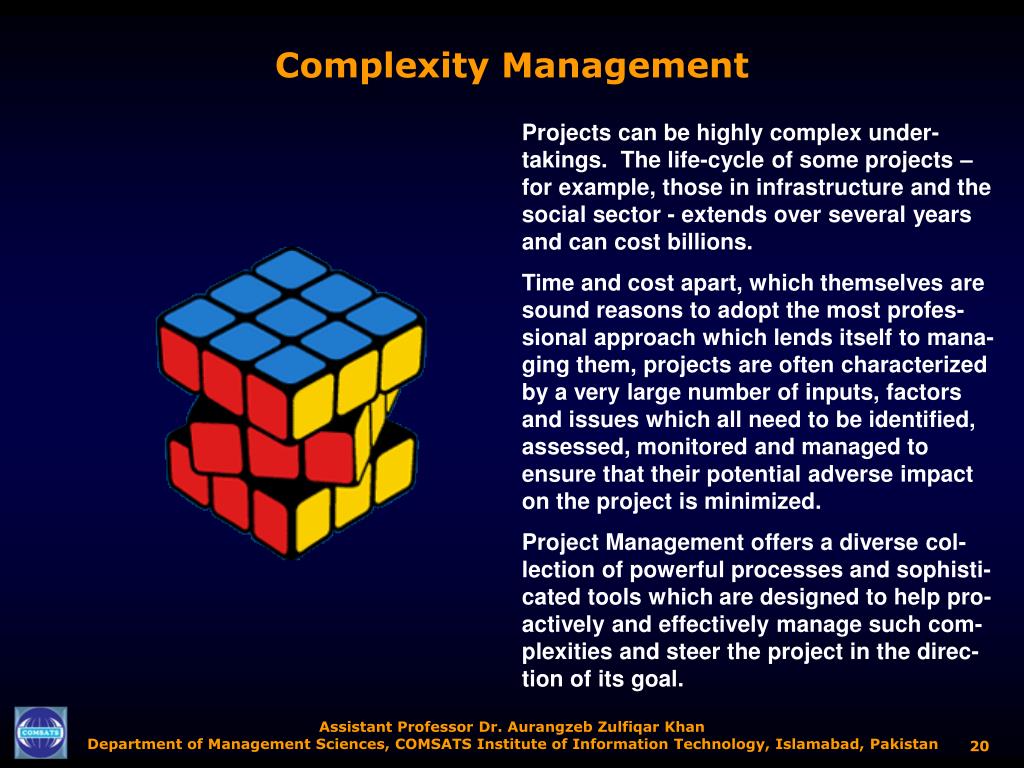 Complexity Management

Projects can be highly complex undertakings. The life-cycle of some projects – for example, those in infrastructure and the social sector - extends over several years and can cost billions.

Time and cost apart, which themselves are sound reasons to adopt the most professional approach which lends itself to managing them, projects are often characterized by a very large number of inputs, factors and issues which all need to be identified, assessed, monitored and managed to ensure that their potential adverse impact on the project is minimized.

Project Management offers a diverse collection of powerful processes and sophisticated tools which are designed to help proactively and effectively manage such complexities and steer the project in the direction of its goal.

COMSATS

Assistant Professor Dr. Aurangzeb Zulfiqar Khan
Department of Management Sciences, COMSATS Institute of Information Technology, Islamabad, Pakistan

20